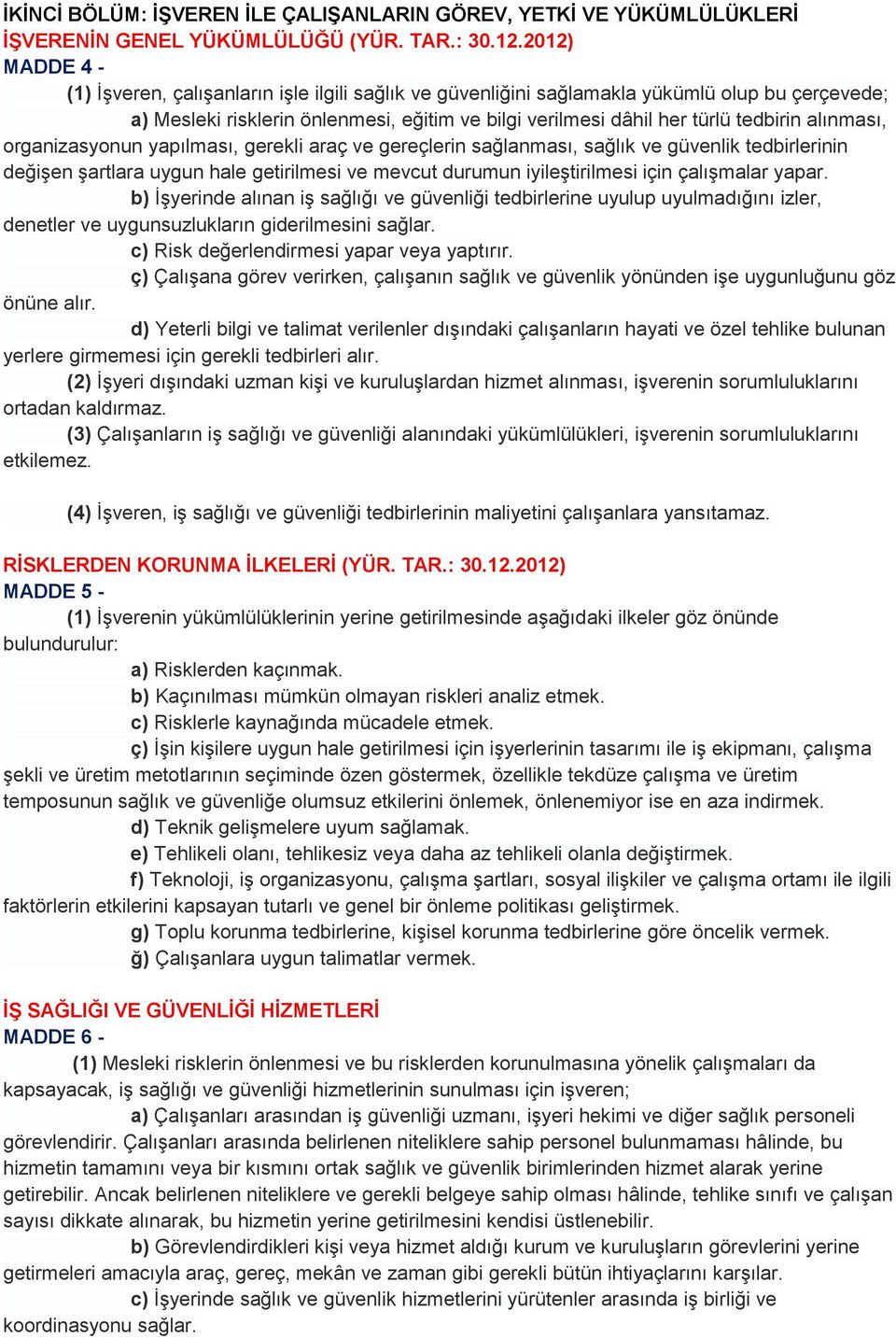 İKİNCİ BÖLÜM: İŞVEREN İLE ÇALIŞANLARIN GÖREV, YETKİ VE YÜKÜMLÜLÜKLERİ
İŞVERENİN GENEL YÜKÜMLÜLÜĞÜ (YÜR. TAR.: 30.12.2012)
MADDE 4 -

(1) İşveren, çalışanların işle ilgili sağlık ve güvenliğini sağlamakla yükümlü olup bu çerçevede;

a) Mesleki risklerin önlenmesi, eğitim ve bilgi verilmesi dâhil her türlü tedbirin alınması, organizasyonun yapılması, gerekli araç ve gereçlerin sağlanması, sağlık ve güvenlik tedbirlerinin değişen şartlara uygun hale getirilmesi ve mevcut durumun iyileştirilmesi için çalışmalar yapar.

b) İşyerinde alınan iş sağlığı ve güvenliği tedbirlerine uyulup uyulmadığını izler, denetler ve uygunsuzlukların giderilmesini sağlar.

c) Risk değerlendirmesi yapar veya yaptırır.

ç) Çalışana görev verirken, çalışanın sağlık ve güvenlik yönünden işe uygunluğunu göz önüne alır.

d) Yeterli bilgi ve talimat verilenler dışındaki çalışanların hayati ve özel tehlike bulunan yerlere girmemesi için gerekli tedbirleri alır.

(2) İşyeri dışındaki uzman kişi ve kuruluşlardan hizmet alınması, işverenin sorumluluklarını ortadan kaldırmaz.

(3) Çalışanların iş sağlığı ve güvenliği alanındaki yükümlülükleri, işverenin sorumluluklarını etkilemez.

(4) İşveren, iş sağlığı ve güvenliği tedbirlerinin maliyetini çalışanlara yansıtamaz.

RİSKLERDEN KORUNMA İLKELERİ (YÜR. TAR.: 30.12.2012)
MADDE 5 -

(1) İşverenin yükümlülüklerinin yerine getirilmesinde aşağıdaki ilkeler göz önünde bulundurulur:

a) Risklerden kaçınmak.

b) Kaçınılması mümkün olmayan riskleri analiz etmek.

c) Risklerle kaynağında mücadele etmek.

ç) İşin kişilere uygun hale getirilmesi için işyerlerinin tasarımı ile iş ekipmanı, çalışma şekli ve üretim metotlarının seçiminde özen göstermek, özellikle tekdüze çalışma ve üretim temposunun sağlık ve güvenliğe olumsuz etkilerini önlemek, önlenemiyor ise en aza indirmek.

d) Teknik gelişmelere uyum sağlamak.

e) Tehlikeli olanı, tehlikesiz veya daha az tehlikeli olanla değiştirmek.

f) Teknoloji, iş organizasyonu, çalışma şartları, sosyal ilişkiler ve çalışma ortamı ile ilgili faktörlerin etkilerini kapsayan tutarlı ve genel bir önleme politikası geliştirmek.

g) Toplu korunma tedbirlerine, kişisel korunma tedbirlerine göre öncelik vermek.

ğ) Çalışanlara uygun talimatlar vermek.

İŞ SAĞLIĞI VE GÜVENLİĞİ HİZMETLERİ
MADDE 6 -

(1) Mesleki risklerin önlenmesi ve bu risklerden korunulmasına yönelik çalışmaları da kapsayacak, iş sağlığı ve güvenliği hizmetlerinin sunulması için işveren;

a) Çalışanları arasından iş güvenliği uzmanı, işyeri hekimi ve diğer sağlık personeli görevlendirir. Çalışanları arasında belirlenen niteliklere sahip personel bulunmaması hâlinde, bu hizmetin tamamını veya bir kısmını ortak sağlık ve güvenlik birimlerinden hizmet alarak yerine getirebilir. Ancak belirlenen niteliklere ve gerekli belgeye sahip olması hâlinde, tehlike sınıfı ve çalışan sayısı dikkate alınarak, bu hizmetin yerine getirilmesini kendisi üstlenebilir.

b) Görevlendirdikleri kişi veya hizmet aldığı kurum ve kuruluşların görevlerini yerine getirmeleri amacıyla araç, gereç, mekân ve zaman gibi gerekli bütün ihtiyaçlarını karşılar.

c) İşyerinde sağlık ve güvenlik hizmetlerini yürütenler arasında iş birliği ve koordinasyonu sağlar.